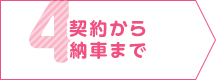 4
契約から
納車まで